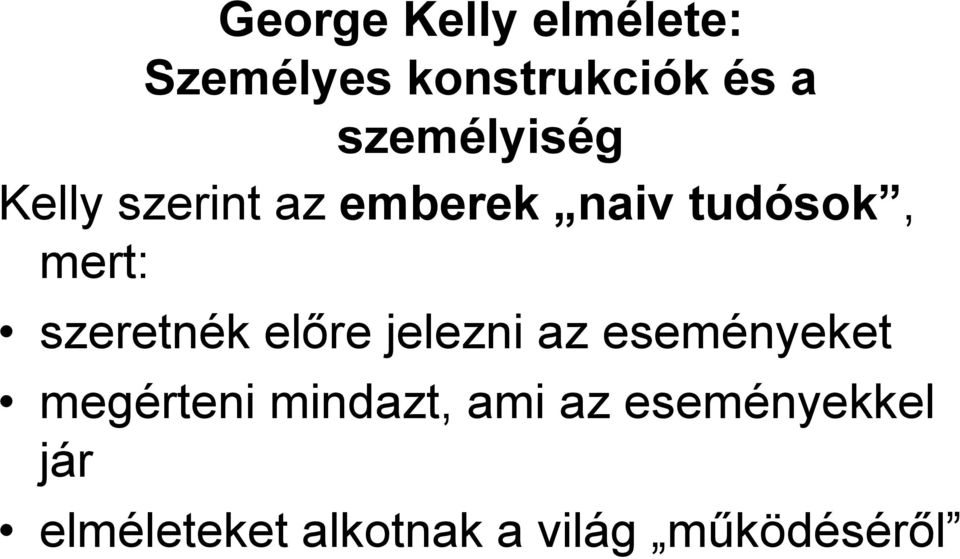 George Kelly elmélete:
Személyes konstrukciók és a személyiség

Kelly szerint az emberek „naiv tudósok”, mert:

• szeretnék előre jelezni az eseményeket
• megérteni mindazt, ami az eseményekkel jár
• elméleteket alkotnak a világ „működéséről”